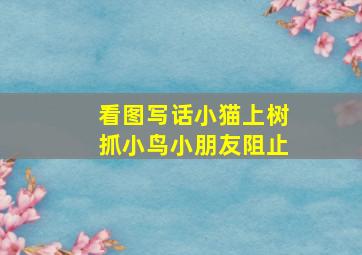 看图写话小猫上树抓小鸟小朋友阻止